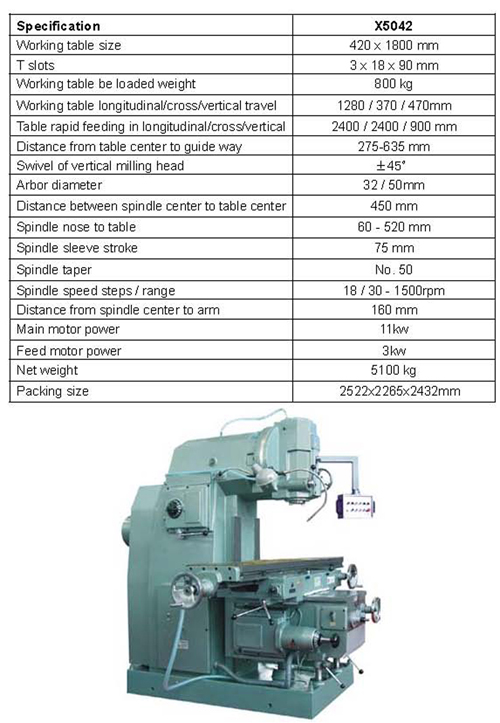 | Specification | X5042 |
|---|---|
| Working table size | 420 × 1800 mm |
| T slots | 3 × 18 × 90 mm |
| Working table be loaded weight | 800 kg |
| Working table longitudinal/cross/vertical travel | 1280 / 370 / 470mm |
| Table rapid feeding in longitudinal/cross/vertical | 2400 / 2400 / 900 mm |
| Distance from table center to guide way | 275-635 mm |
| Swivel of vertical milling head | ±45° |
| Arbor diameter | 32 / 50mm |
| Distance between spindle center to table center | 450 mm |
| Spindle nose to table | 60 - 520 mm |
| Spindle sleeve stroke | 75 mm |
| Spindle taper | No. 50 |
| Spindle speed steps / range | 18 / 30 - 1500rpm |
| Distance from spindle center to arm | 160 mm |
| Main motor power | 11kw |
| Feed motor power | 3kw |
| Net weight | 5100 kg |
| Packing size | 2522x2265x2432mm |